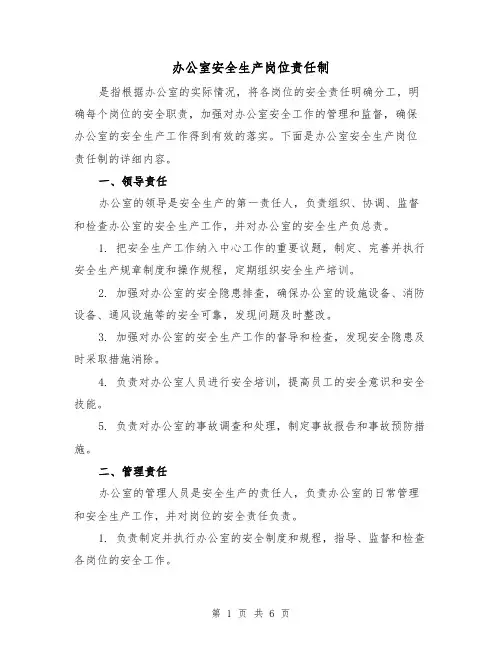 办公室安全生产岗位责任制

是指根据办公室的实际情况，将各岗位的安全责任明确分工，明确每个岗位的安全职责，加强对办公室安全工作的管理和监督，确保办公室的安全生产工作得到有效的落实。下面是办公室安全生产岗位责任制的详细内容。

一、领导责任

办公室的领导是安全生产的第一责任人，负责组织、协调、监督和检查办公室的安全生产工作，并对办公室的安全生产负总责。

1. 把安全生产工作纳入中心工作的重要议题，制定、完善并执行安全生产规章制度和操作规程，定期组织安全生产培训。

2. 加强对办公室的安全隐患排查，确保办公室的设施设备、消防设备、通风设施等的安全可靠，发现问题及时整改。

3. 加强对办公室的安全生产工作的督导和检查，发现安全隐患及时采取措施消除。

4. 负责对办公室人员进行安全培训，提高员工的安全意识和安全技能。

5. 负责对办公室的事故调查和处理，制定事故报告和事故预防措施。

二、管理责任

办公室的管理人员是安全生产的责任人，负责办公室的日常管理和安全生产工作，并对岗位的安全责任负责。

1. 负责制定并执行办公室的安全制度和规程，指导、监督和检查各岗位的安全工作。

第 1 页 共 6 页